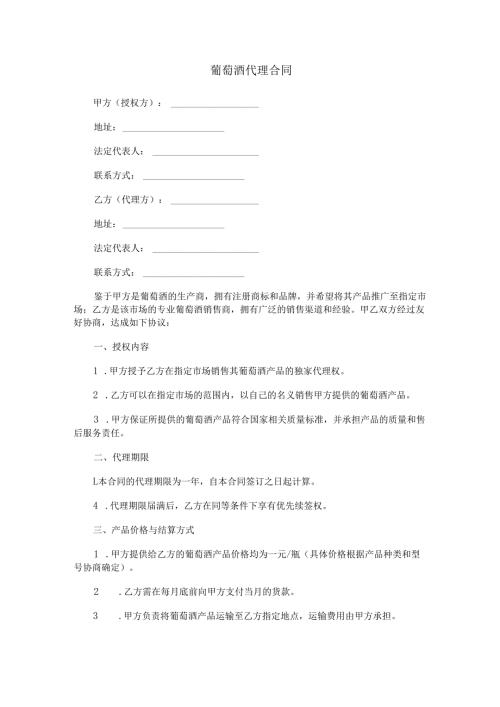 葡萄酒代理合同

甲方（授权方）：____________________

地址：____________________

法定代表人：____________________

联系方式：____________________

乙方（代理方）：____________________

地址：____________________

法定代表人：____________________

联系方式：____________________

鉴于甲方是葡萄酒的生产商，拥有注册商标和品牌，并希望将其产品推广至指定市场；乙方是该市场的专业葡萄酒销售商，拥有广泛的销售渠道和经验。甲乙双方经过友好协商，达成如下协议：

一、授权内容

1．甲方授予乙方在指定市场销售其葡萄酒产品的独家代理权。

2．乙方可以在指定市场的范围内，以自己的名义销售甲方提供的葡萄酒产品。

3．甲方保证所提供的葡萄酒产品符合国家相关质量标准，并承担产品的质量和售后服务责任。

二、代理期限

L本合同的代理期限为一年，自本合同签订之日起计算。

4．代理期限届满后，乙方在同等条件下享有优先续签权。

三、产品价格与结算方式

1．甲方提供给乙方的葡萄酒产品价格均为一元/瓶（具体价格根据产品种类和型号协商确定）。

2　．乙方需在每月底前向甲方支付当月的货款。

3　．甲方负责将葡萄酒产品运输至乙方指定地点，运输费用由甲方承担。